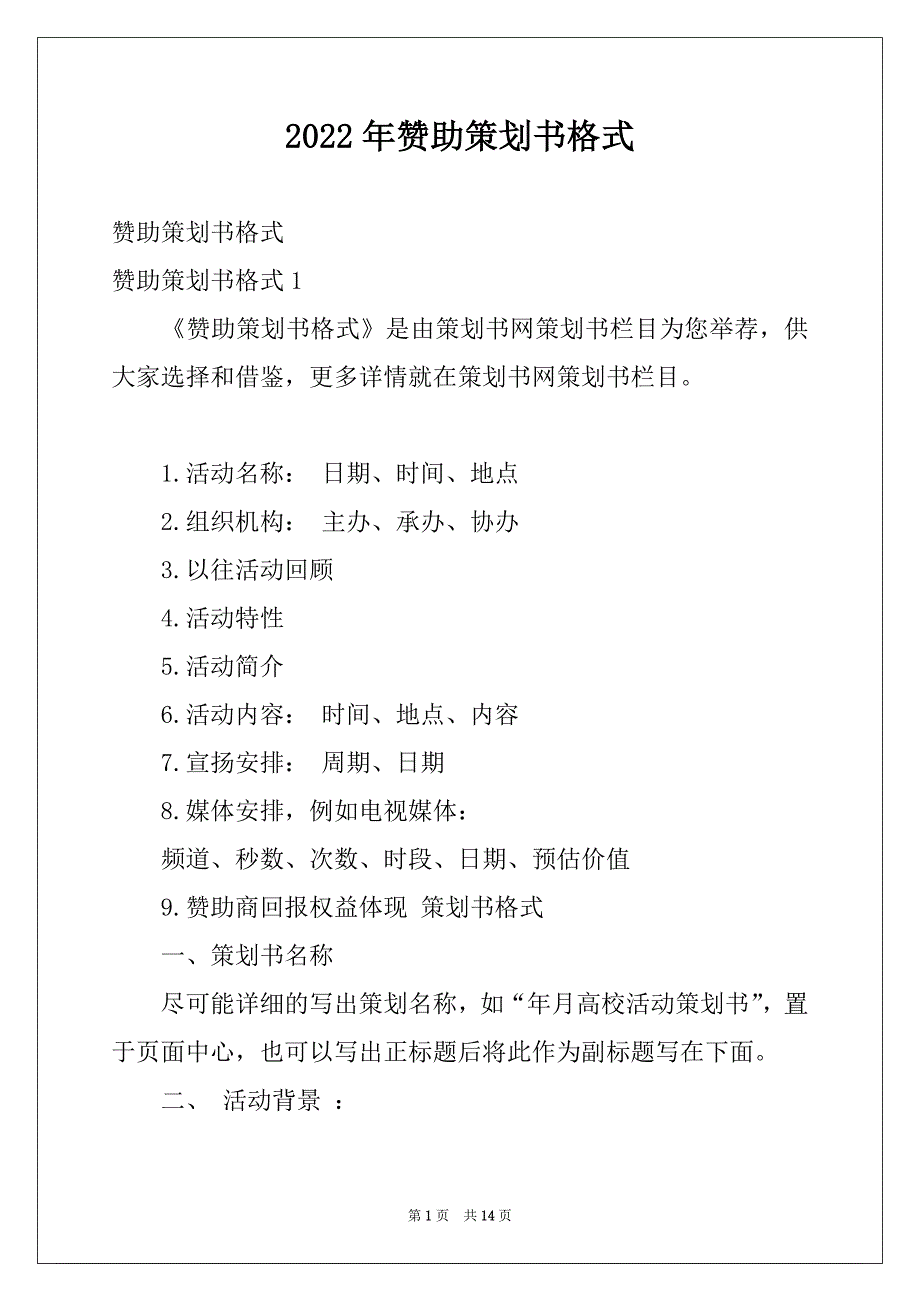 2022年赞助策划书格式

赞助策划书格式

赞助策划书格式1

《赞助策划书格式》是由策划书网策划书栏目为您举荐，供大家选择和借鉴，更多详情就在策划书网策划书栏目。

1.活动名称： 日期、时间、地点

2.组织机构： 主办、承办、协办

3.以往活动回顾

4.活动特性

5.活动简介

6.活动内容： 时间、地点、内容

7.宣扬安排： 周期、日期

8.媒体安排，例如电视媒体：

频道、秒数、次数、时段、日期、预估价值

9.赞助商回报权益体现 策划书格式

一、策划书名称

尽可能详细的写出策划名称，如“年月高校活动策划书”，置于页面中心，也可以写出正标题后将此作为副标题写在下面。

二、 活动背景 ：

第1页 共14页